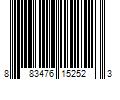 8 83476 15252 3